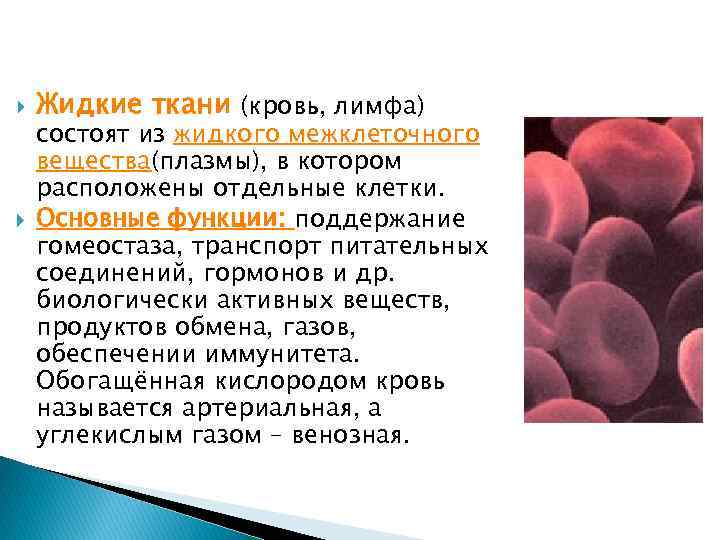 Жидкие ткани (кровь, лимфа) состоят из жидкого межклеточного вещества(плазмы), в котором расположены отдельные клетки.

Основные функции: поддержание гомеостаза, транспорт питательных соединений, гормонов и др. биологически активных веществ, продуктов обмена, газов, обеспечении иммунитета. Обогащённая кислородом кровь называется артериальная, а углекислым газом – венозная.